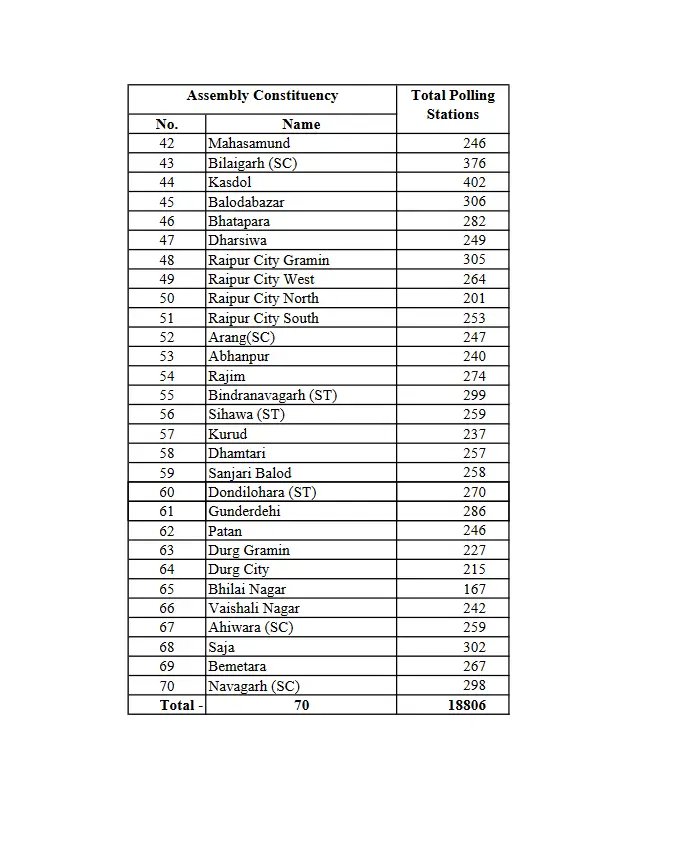 | Assembly Constituency | | Total Polling Stations |
|---|---|---|
| No. | Name | |
| 42 | Mahasamund | 246 |
| 43 | Bilaigarh (SC) | 376 |
| 44 | Kasdol | 402 |
| 45 | Balodabazar | 306 |
| 46 | Bhatapara | 282 |
| 47 | Dharsiwa | 249 |
| 48 | Raipur City Gramin | 305 |
| 49 | Raipur City West | 264 |
| 50 | Raipur City North | 201 |
| 51 | Raipur City South | 253 |
| 52 | Arang(SC) | 247 |
| 53 | Abhanpur | 240 |
| 54 | Rajim | 274 |
| 55 | Bindranavagarh (ST) | 299 |
| 56 | Sihawa (ST) | 259 |
| 57 | Kurud | 237 |
| 58 | Dhamtari | 257 |
| 59 | Sanjari Balod | 258 |
| 60 | Dondilohara (ST) | 270 |
| 61 | Gunderdehi | 286 |
| 62 | Patan | 246 |
| 63 | Durg Gramin | 227 |
| 64 | Durg City | 215 |
| 65 | Bhilai Nagar | 167 |
| 66 | Vaishali Nagar | 242 |
| 67 | Ahiwara (SC) | 259 |
| 68 | Saja | 302 |
| 69 | Bemetara | 267 |
| 70 | Navagarh (SC) | 298 |
| Total - | 70 | 18806 |